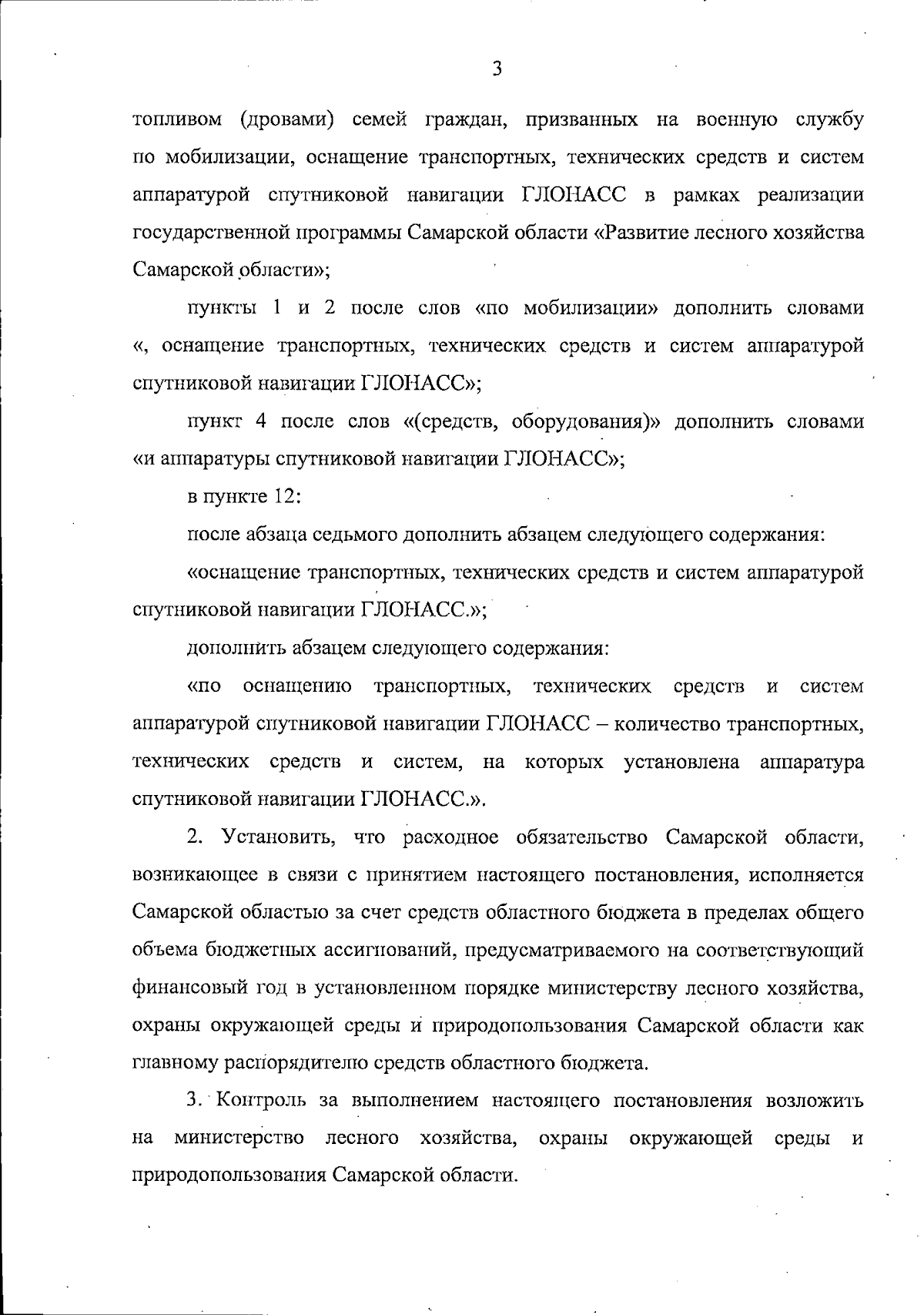 3

топливом (дровами) семей граждан, призванных на военную службу по мобилизации, оснащение транспортных, технических средств и систем аппаратурой спутниковой навигации ГЛОНАСС в рамках реализации государственной программы Самарской области «Развитие лесного хозяйства Самарской области»;

пункты 1 и 2 после слов «по мобилизации» дополнить словами «, оснащение транспортных, технических средств и систем аппаратурой спутниковой навигации ГЛОНАСС»;

пункт 4 после слов «(средств, оборудования)» дополнить словами «и аппаратуры спутниковой навигации ГЛОНАСС»;

в пункте 12:

после абзаца седьмого дополнить абзацем следующего содержания:

«оснащение транспортных, технических средств и систем аппаратурой спутниковой навигации ГЛОНАСС.»;

дополнить абзацем следующего содержания:

«по оснащению транспортных, технических средств и систем аппаратурой спутниковой навигации ГЛОНАСС – количество транспортных, технических средств и систем, на которых установлена аппаратура спутниковой навигации ГЛОНАСС.».

2. Установить, что расходное обязательство Самарской области, возникающее в связи с принятием настоящего постановления, исполняется Самарской областью за счет средств областного бюджета в пределах общего объема бюджетных ассигнований, предусматриваемого на соответствующий финансовый год в установленном порядке министерству лесного хозяйства, охраны окружающей среды и природопользования Самарской области как главному распорядителю средств областного бюджета.

3. Контроль за выполнением настоящего постановления возложить на министерство лесного хозяйства, охраны окружающей среды и природопользования Самарской области.